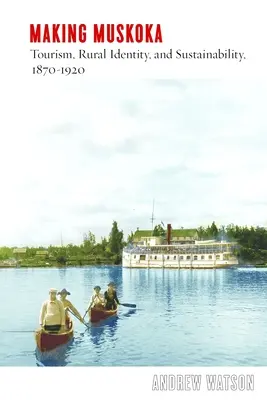 MAKING MUSKOKA
Tourism, Rural Identity, and Sustainability, 1870-1920

ANDREW WATSON